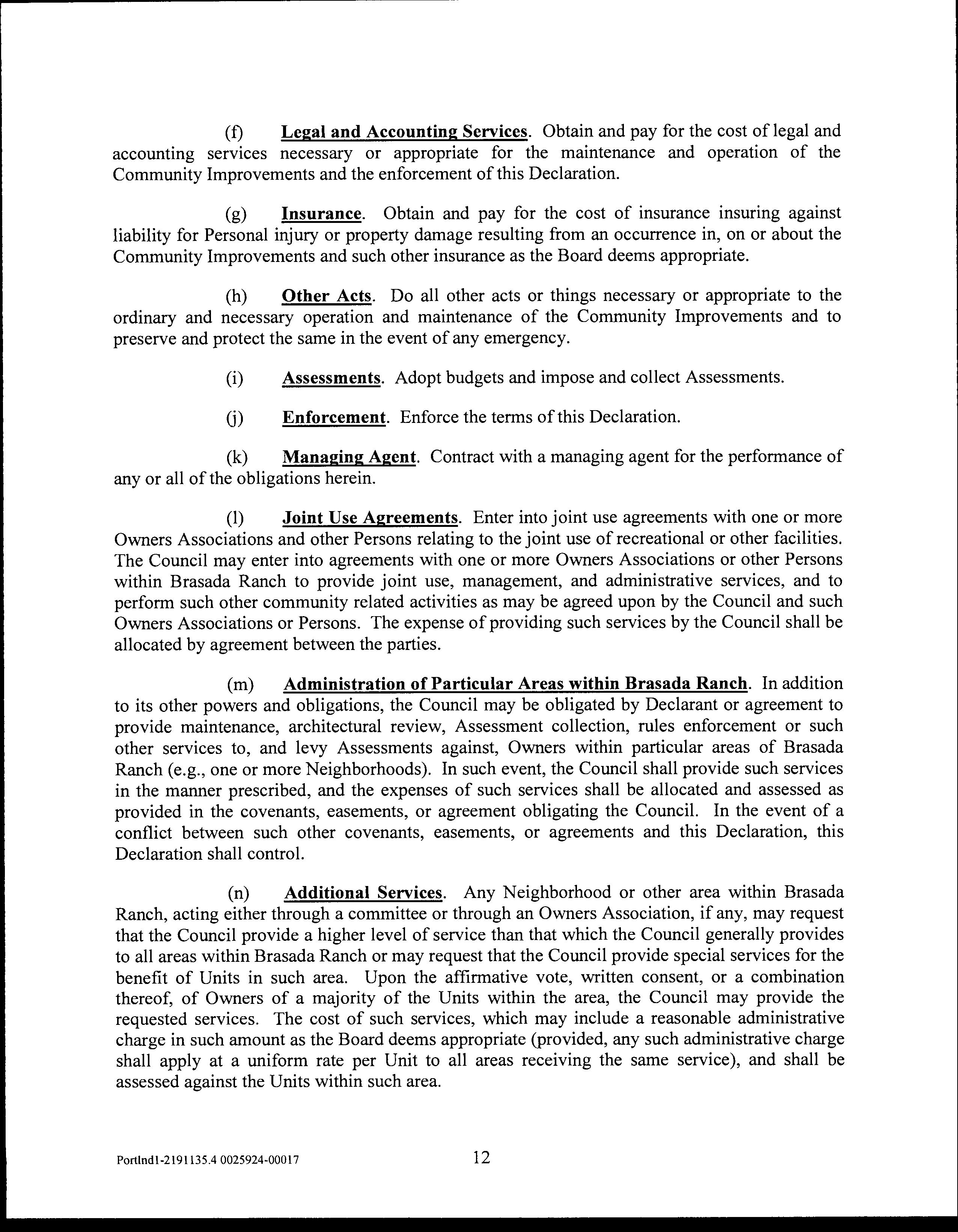 (f) Legal and Accounting Services. Obtain and pay for the cost of legal and accounting services necessary or appropriate for the maintenance and operation of the Community Improvements and the enforcement of this Declaration.

(g) Insurance. Obtain and pay for the cost of insurance insuring against liability for Personal injury or property damage resulting from an occurrence in, on or about the Community Improvements and such other insurance as the Board deems appropriate.

(h) Other Acts. Do all other acts or things necessary or appropriate to the ordinary and necessary operation and maintenance of the Community Improvements and to preserve and protect the same in the event of any emergency.

(i) Assessments. Adopt budgets and impose and collect Assessments.

(j) Enforcement. Enforce the terms of this Declaration.

(k) Managing Agent. Contract with a managing agent for the performance of any or all of the obligations herein.

(l) Joint Use Agreements. Enter into joint use agreements with one or more Owners Associations and other Persons relating to the joint use of recreational or other facilities. The Council may enter into agreements with one or more Owners Associations or other Persons within Brasada Ranch to provide joint use, management, and administrative services, and to perform such other community related activities as may be agreed upon by the Council and such Owners Associations or Persons. The expense of providing such services by the Council shall be allocated by agreement between the parties.

(m) Administration of Particular Areas within Brasada Ranch. In addition to its other powers and obligations, the Council may be obligated by Declarant or agreement to provide maintenance, architectural review, Assessment collection, rules enforcement or such other services to, and levy Assessments against, Owners within particular areas of Brasada Ranch (e.g., one or more Neighborhoods). In such event, the Council shall provide such services in the manner prescribed, and the expenses of such services shall be allocated and assessed as provided in the covenants, easements, or agreement obligating the Council. In the event of a conflict between such other covenants, easements, or agreements and this Declaration, this Declaration shall control.

(n) Additional Services. Any Neighborhood or other area within Brasada Ranch, acting either through a committee or through an Owners Association, if any, may request that the Council provide a higher level of service than that which the Council generally provides to all areas within Brasada Ranch or may request that the Council provide special services for the benefit of Units in such area. Upon the affirmative vote, written consent, or a combination thereof, of Owners of a majority of the Units within the area, the Council may provide the requested services. The cost of such services, which may include a reasonable administrative charge in such amount as the Board deems appropriate (provided, any such administrative charge shall apply at a uniform rate per Unit to all areas receiving the same service), and shall be assessed against the Units within such area.

Portlnd1-2191135.4 0025924-00017 12